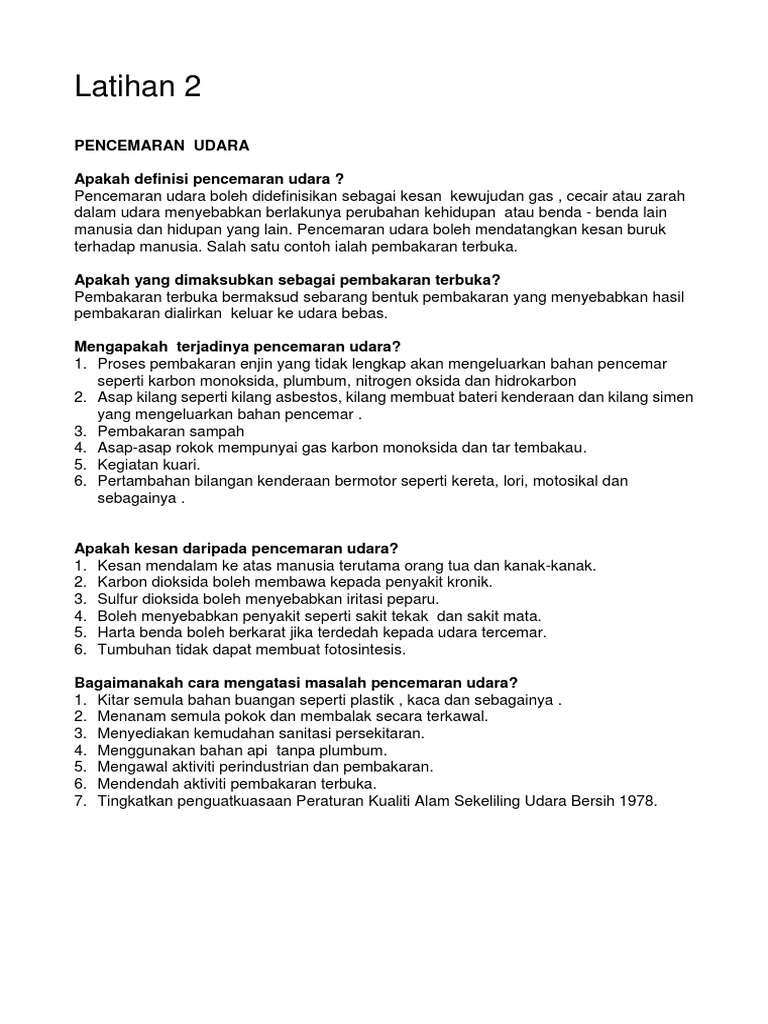 Latihan 2

PENCEMARAN UDARA

Apakah definisi pencemaran udara ?
Pencemaran udara boleh didefinisikan sebagai kesan kewujudan gas , cecair atau zarah dalam udara menyebabkan berlakunya perubahan kehidupan atau benda - benda lain manusia dan hidupan yang lain. Pencemaran udara boleh mendatangkan kesan buruk terhadap manusia. Salah satu contoh ialah pembakaran terbuka.

Apakah yang dimaksubkan sebagai pembakaran terbuka?
Pembakaran terbuka bermaksud sebarang bentuk pembakaran yang menyebabkan hasil pembakaran dialirkan keluar ke udara bebas.

Mengapakah terjadinya pencemaran udara?
1. Proses pembakaran enjin yang tidak lengkap akan mengeluarkan bahan pencemar seperti karbon monoksida, plumbum, nitrogen oksida dan hidrokarbon
2. Asap kilang seperti kilang asbestos, kilang membuat bateri kenderaan dan kilang simen yang mengeluarkan bahan pencemar .
3. Pembakaran sampah
4. Asap-asap rokok mempunyai gas karbon monoksida dan tar tembakau.
5. Kegiatan kuari.
6. Pertambahan bilangan kenderaan bermotor seperti kereta, lori, motosikal dan sebagainya .

Apakah kesan daripada pencemaran udara?
1. Kesan mendalam ke atas manusia terutama orang tua dan kanak-kanak.
2. Karbon dioksida boleh membawa kepada penyakit kronik.
3. Sulfur dioksida boleh menyebabkan iritasi peparu.
4. Boleh menyebabkan penyakit seperti sakit tekak dan sakit mata.
5. Harta benda boleh berkarat jika terdedah kepada udara tercemar.
6. Tumbuhan tidak dapat membuat fotosintesis.

Bagaimanakah cara mengatasi masalah pencemaran udara?
1. Kitar semula bahan buangan seperti plastik , kaca dan sebagainya .
2. Menanam semula pokok dan membalak secara terkawal.
3. Menyediakan kemudahan sanitasi persekitaran.
4. Menggunakan bahan api tanpa plumbum.
5. Mengawal aktiviti perindustrian dan pembakaran.
6. Mendendah aktiviti pembakaran terbuka.
7. Tingkatkan penguatkuasaan Peraturan Kualiti Alam Sekeliling Udara Bersih 1978.